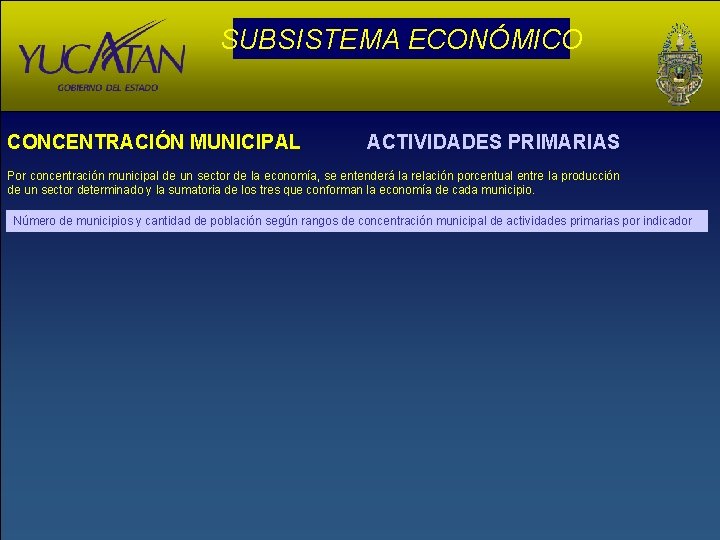 YUCATAN
GOBIERNO DEL ESTADO

SUBSISTEMA ECONÓMICO

CONCENTRACIÓN MUNICIPAL

ACTIVIDADES PRIMARIAS

Por concentración municipal de un sector de la economía, se entenderá la relación porcentual entre la producción de un sector determinado y la sumatoria de los tres que conforman la economía de cada municipio.

Número de municipios y cantidad de población según rangos de concentración municipal de actividades primarias por indicador